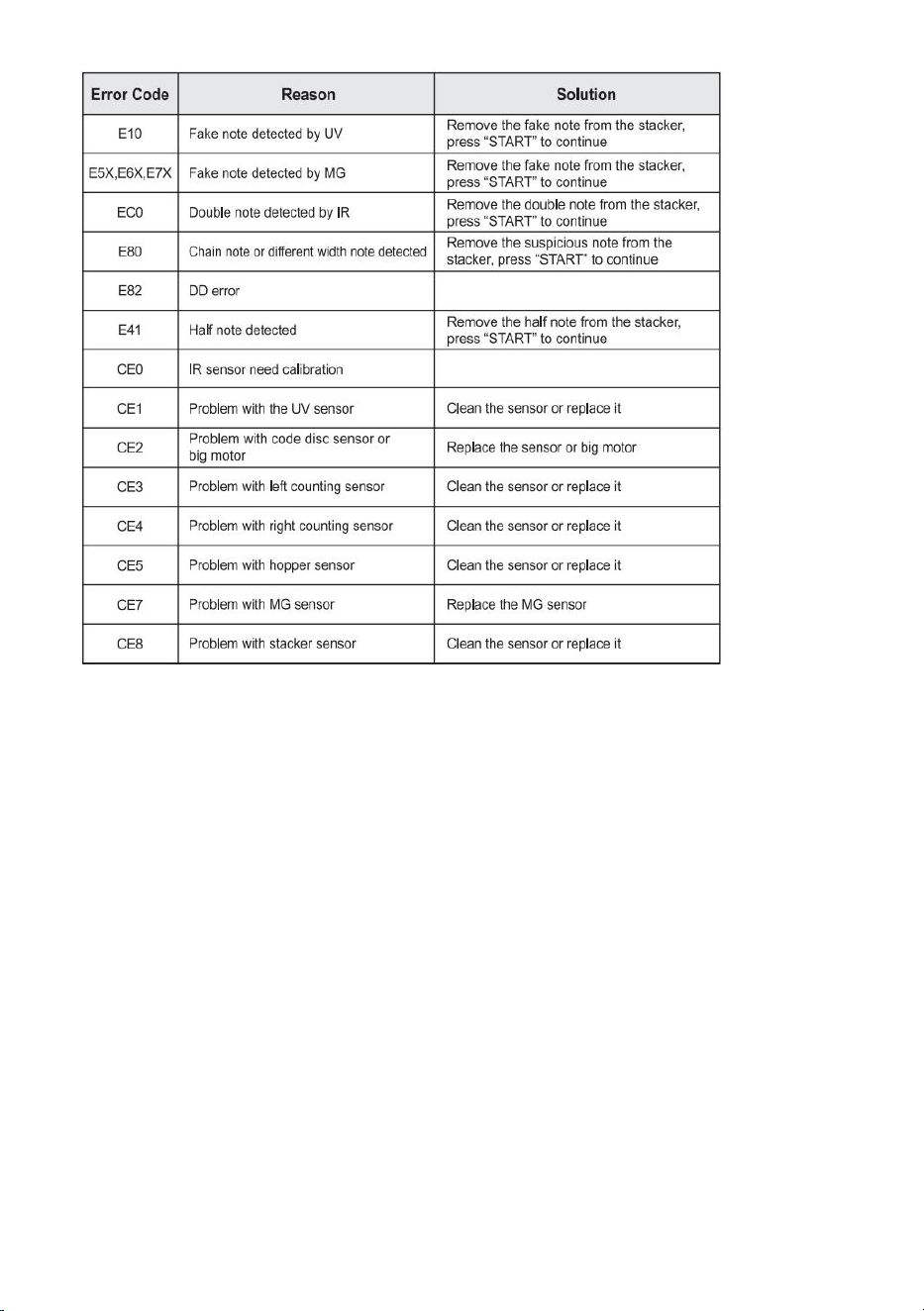 | Error Code | Reason | Solution |
|---|---|---|
| E10 | Fake note detected by UV | Remove the fake note from the stacker, press “START” to continue |
| E5X,E6X,E7X | Fake note detected by MG | Remove the fake note from the stacker, press “START” to continue |
| EC0 | Double note detected by IR | Remove the double note from the stacker, press “START” to continue |
| E80 | Chain note or different width note detected | Remove the suspicious note from the stacker, press “START” to continue |
| E82 | DD error | |
| E41 | Half note detected | Remove the half note from the stacker, press “START” to continue |
| CE0 | IR sensor need calibration | |
| CE1 | Problem with the UV sensor | Clean the sensor or replace it |
| CE2 | Problem with code disc sensor or big motor | Replace the sensor or big motor |
| CE3 | Problem with left counting sensor | Clean the sensor or replace it |
| CE4 | Problem with right counting sensor | Clean the sensor or replace it |
| CE5 | Problem with hopper sensor | Clean the sensor or replace it |
| CE7 | Problem with MG sensor | Replace the MG sensor |
| CE8 | Problem with stacker sensor | Clean the sensor or replace it |